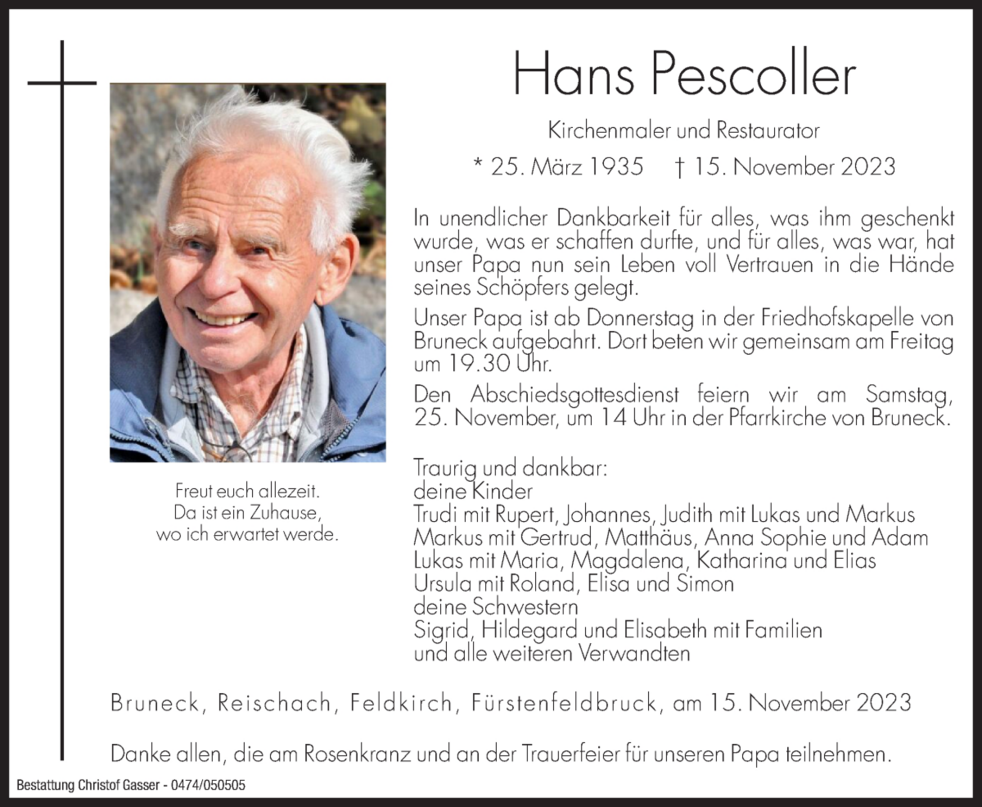 Hans Pescoller

Kirchenmaler und Restaurator

* 25. März 1935 † 15. November 2023

In unendlicher Dankbarkeit für alles, was ihm geschenkt wurde, was er schaffen durfte, und für alles, was war, hat unser Papa nun sein Leben voll Vertrauen in die Hände seines Schöpfers gelegt.

Unser Papa ist ab Donnerstag in der Friedhofskapelle von Bruneck aufgebahrt. Dort beten wir gemeinsam am Freitag um 19.30 Uhr.

Den Abschiedsgottesdienst feiern wir am Samstag, 25. November, um 14 Uhr in der Pfarrkirche von Bruneck.

Freut euch allezeit.
Da ist ein Zuhause,
wo ich erwartet werde.

Traurig und dankbar:
deine Kinder
Trudi mit Rupert, Johannes, Judith mit Lukas und Markus
Markus mit Gertrud, Matthäus, Anna Sophie und Adam
Lukas mit Maria, Magdalena, Katharina und Elias
Ursula mit Roland, Elisa und Simon
deine Schwestern
Sigrid, Hildegard und Elisabeth mit Familien
und alle weiteren Verwandten

Bruneck, Reischach, Feldkirch, Fürstenfeldbruck, am 15. November 2023

Danke allen, die am Rosenkranz und an der Trauerfeier für unseren Papa teilnehmen.

Bestattung Christof Gasser - 0474/050505